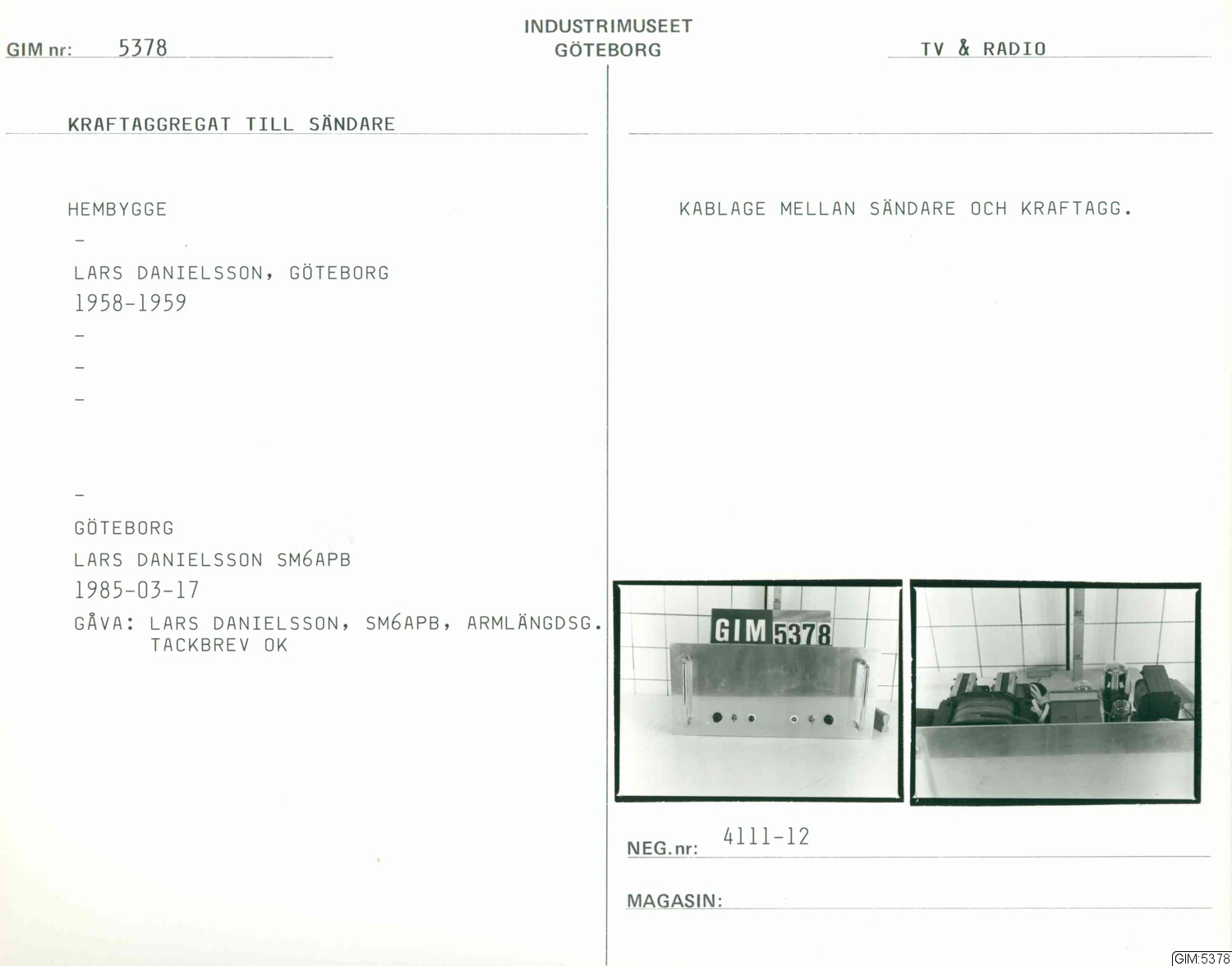 GIM nr: 5378

INDUSTRIMUSEET
GÖTEBORG

TV & RADIO

KRAFTAGGREGAT TILL SÄNDARE

HEMBYGGE

-

LARS DANIELSSON, GÖTEBORG

1958-1959

-

-

-

-

GÖTEBORG

LARS DANIELSSON SM6APB

1985-03-17

GÅVA: LARS DANIELSSON, SM6APB, ARMLÄNGDSG.
TACKBREV OK

KABLAGE MELLAN SÄNDARE OCH KRAFTAGG.

GIM 5378

NEG.nr: 4111-12

MAGASIN:

GIM:5378